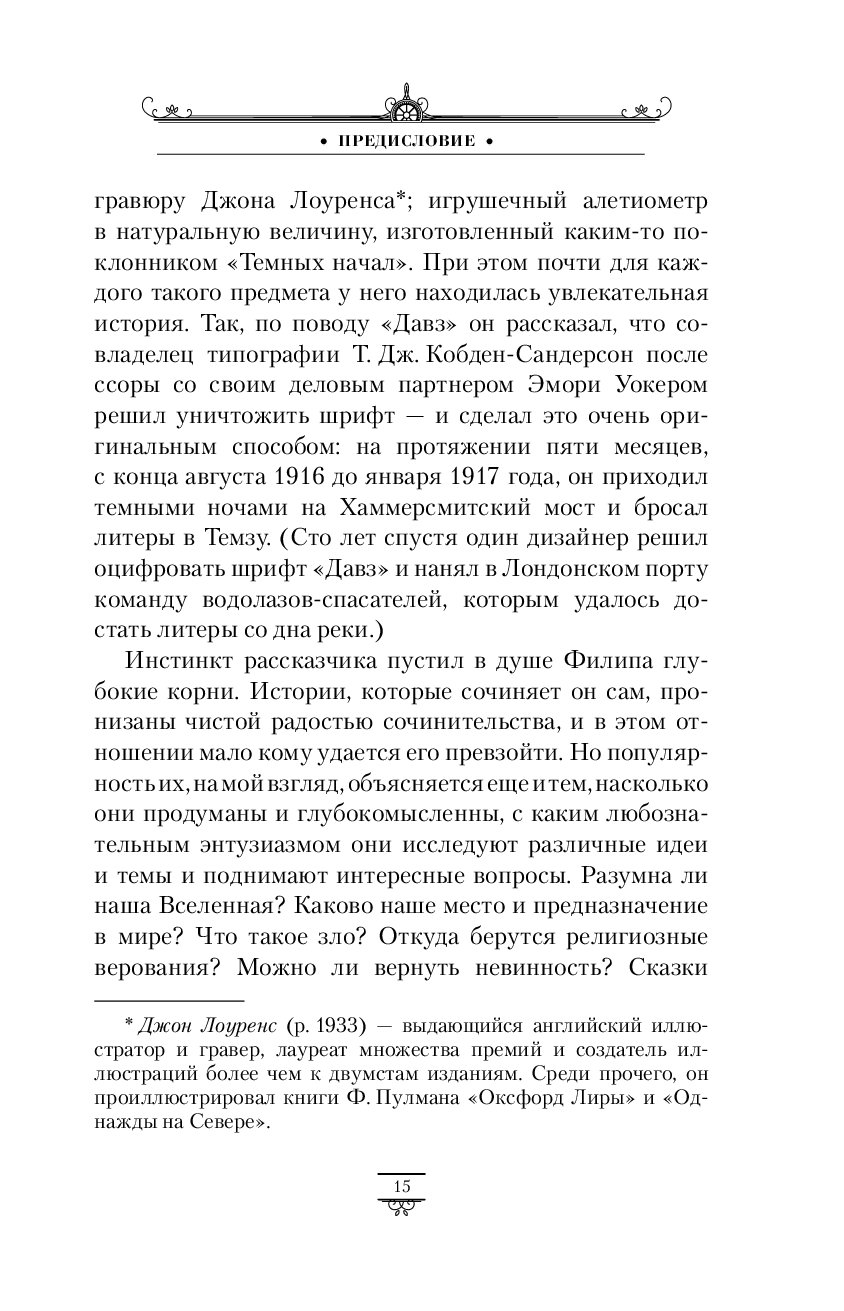 • ПРЕДИСЛОВИЕ •

гравюру Джона Лоуренса*; игрушечный алетиометр в натуральную величину, изготовленный каким-то поклонником «Темных начал». При этом почти для каждого такого предмета у него находилась увлекательная история. Так, по поводу «Давз» он рассказал, что совладелец типографии Т. Дж. Кобден-Сандерсон после ссоры со своим деловым партнером Эмори Уокером решил уничтожить шрифт — и сделал это очень оригинальным способом: на протяжении пяти месяцев, с конца августа 1916 до января 1917 года, он приходил темными ночами на Хаммерсмитский мост и бросал литеры в Темзу. (Сто лет спустя один дизайнер решил оцифровать шрифт «Давз» и нанял в Лондонском порту команду водолазов-спасателей, которым удалось достать литеры со дна реки.)

Инстинкт рассказчика пустил в душе Филипа глубокие корни. Истории, которые сочиняет он сам, пронизаны чистой радостью сочинительства, и в этом отношении мало кому удается его превзойти. Но популярность их, на мой взгляд, объясняется еще и тем, насколько они продуманы и глубокомысленны, с каким любознательным энтузиазмом они исследуют различные идеи и темы и поднимают интересные вопросы. Разумна ли наша Вселенная? Каково наше место и предназначение в мире? Что такое зло? Откуда берутся религиозные верования? Можно ли вернуть невинность? Сказки

* Джон Лоуренс (р. 1933) — выдающийся английский иллюстратор и гравер, лауреат множества премий и создатель иллюстраций более чем к двумстам изданиям. Среди прочего, он проиллюстрировал книги Ф. Пулмана «Оксфорд Лиры» и «Однажды на Севере».

15